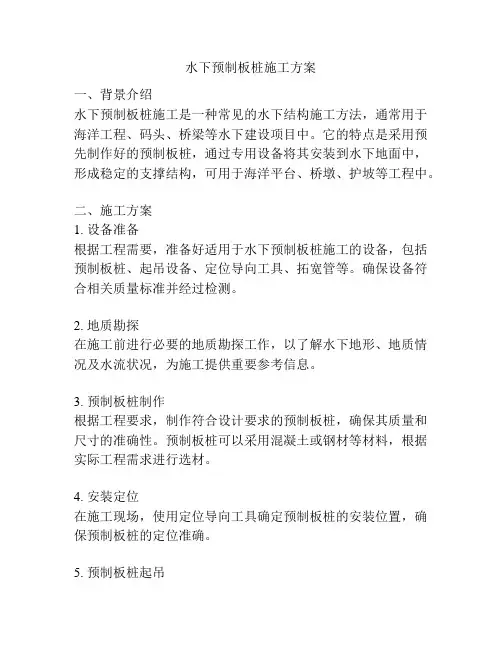 水下预制板桩施工方案

一、背景介绍
水下预制板桩施工是一种常见的水下结构施工方法，通常用于海洋工程、码头、桥梁等水下建设项目中。它的特点是采用预先制作好的预制板桩，通过专用设备将其安装到水下地面中，形成稳定的支撑结构，可用于海洋平台、桥墩、护坡等工程中。

二、施工方案
1. 设备准备
根据工程需要，准备好适用于水下预制板桩施工的设备，包括预制板桩、起吊设备、定位导向工具、拓宽管等。确保设备符合相关质量标准并经过检测。

2. 地质勘探
在施工前进行必要的地质勘探工作，以了解水下地形、地质情况及水流状况，为施工提供重要参考信息。

3. 预制板桩制作
根据工程要求，制作符合设计要求的预制板桩，确保其质量和尺寸的准确性。预制板桩可以采用混凝土或钢材等材料，根据实际工程需求进行选材。

4. 安装定位
在施工现场，使用定位导向工具确定预制板桩的安装位置，确保预制板桩的定位准确。

5. 预制板桩起吊